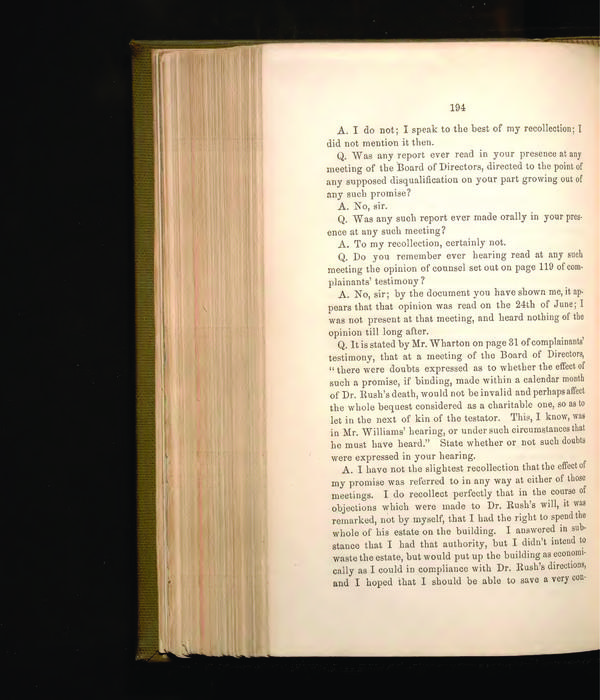 194

A. I do not; I speak to the best of my recollection; I did not mention it then.

Q. Was any report ever read in your presence at any meeting of the Board of Directors, directed to the point of any supposed disqualification on your part growing out of any such promise?

A. No, sir.

Q. Was any such report ever made orally in your presence at any such meeting?

A. To my recollection, certainly not.

Q. Do you remember ever hearing read at any such meeting the opinion of counsel set out on page 119 of complainants' testimony?

A. No, sir; by the document you have shown me, it appears that that opinion was read on the 24th of June; I was not present at that meeting, and heard nothing of the opinion till long after.

Q. It is stated by Mr. Wharton on page 31 of complainants' testimony, that at a meeting of the Board of Directors, "there were doubts expressed as to whether the effect of such a promise, if binding, made within a calendar month of Dr. Rush's death, would not be invalid and perhaps affect the whole bequest considered as a charitable one, so as to let in the next of kin of the testator. This, I know, was in Mr. Williams' hearing, or under such circumstances that he must have heard." State whether or not such doubts were expressed in your hearing.

A. I have not the slightest recollection that the effect of my promise was referred to in any way at either of those meetings. I do recollect perfectly that in the course of objections which were made to Dr. Rush's will, it was remarked, not by myself, that I had the right to spend the whole of his estate on the building. I answered in substance that I had that authority, but I didn't intend to waste the estate, but would put up the building as economically as I could in compliance with Dr. Rush's directions, and I hoped that I should be able to save a very con-